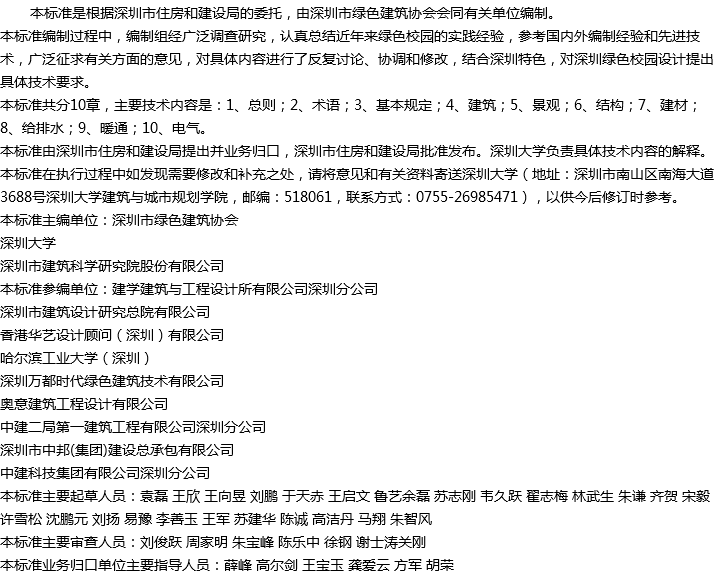 本标准是根据深圳市住房和建设局的委托，由深圳市绿色建筑协会会同有关单位编制。

本标准编制过程中，编制组经广泛调查研究，认真总结近年来绿色校园的实践经验，参考国内外编制经验和先进技术，广泛征求有关方面的意见，对具体内容进行了反复讨论、协调和修改，结合深圳特色，对深圳绿色校园设计提出具体技术要求。

本标准共分10章，主要技术内容是：1、总则；2、术语；3、基本规定；4、建筑；5、景观；6、结构；7、建材；8、给排水；9、暖通；10、电气。

本标准由深圳市住房和建设局提出并业务归口，深圳市住房和建设局批准发布。深圳大学负责具体技术内容的解释。

本标准在执行过程中如发现需要修改和补充之处，请将意见和有关资料寄送深圳大学（地址：深圳市南山区南海大道3688号深圳大学建筑与城市规划学院，邮编：518061，联系方式：0755-26985471），以供今后修订时参考。

本标准主编单位：深圳市绿色建筑协会

深圳大学

深圳市建筑科学研究院股份有限公司

本标准参编单位：建学建筑与工程设计所有限公司深圳分公司

深圳市建筑设计研究总院有限公司

香港华艺设计顾问（深圳）有限公司

哈尔滨工业大学（深圳）

深圳万都时代绿色建筑技术有限公司

奥意建筑工程设计有限公司

中建二局第一建筑工程有限公司深圳分公司

深圳市中邦(集团)建设总承包有限公司

中建科技集团有限公司深圳分公司

本标准主要起草人员：袁磊 王欣 王向昱 刘鹏 于天赤 王启文 鲁艺余磊 苏志刚 韦久跃 翟志梅 林武生 朱谦 齐贺 宋毅 许雪松 沈鹏元 刘扬 易豫 李善玉 王军 苏建华 陈诚 高洁丹 马翔 朱智风

本标准主要审查人员：刘俊跃 周家明 朱宝峰 陈乐中 徐钢 谢士涛关刚

本标准业务归口单位主要指导人员：薛峰 高尔剑 王宝玉 龚爱云 方军 胡荣